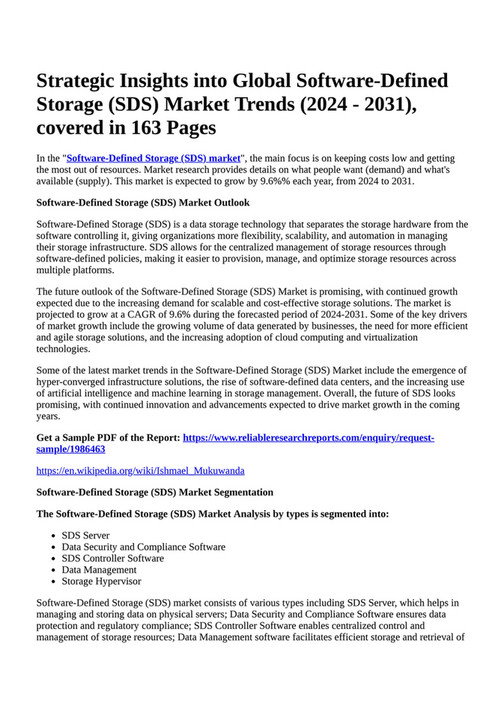 Strategic Insights into Global Software-Defined Storage (SDS) Market Trends (2024 - 2031), covered in 163 Pages

In the "Software-Defined Storage (SDS) market", the main focus is on keeping costs low and getting the most out of resources. Market research provides details on what people want (demand) and what's available (supply). This market is expected to grow by 9.6%% each year, from 2024 to 2031.

Software-Defined Storage (SDS) Market Outlook

Software-Defined Storage (SDS) is a data storage technology that separates the storage hardware from the software controlling it, giving organizations more flexibility, scalability, and automation in managing their storage infrastructure. SDS allows for the centralized management of storage resources through software-defined policies, making it easier to provision, manage, and optimize storage resources across multiple platforms.

The future outlook of the Software-Defined Storage (SDS) Market is promising, with continued growth expected due to the increasing demand for scalable and cost-effective storage solutions. The market is projected to grow at a CAGR of 9.6% during the forecasted period of 2024-2031. Some of the key drivers of market growth include the growing volume of data generated by businesses, the need for more efficient and agile storage solutions, and the increasing adoption of cloud computing and virtualization technologies.

Some of the latest market trends in the Software-Defined Storage (SDS) Market include the emergence of hyper-converged infrastructure solutions, the rise of software-defined data centers, and the increasing use of artificial intelligence and machine learning in storage management. Overall, the future of SDS looks promising, with continued innovation and advancements expected to drive market growth in the coming years.

Get a Sample PDF of the Report: https://www.reliableresearchreports.com/enquiry/request-sample/1986463

https://en.wikipedia.org/wiki/Ishmael_Mukuwanda

Software-Defined Storage (SDS) Market Segmentation

The Software-Defined Storage (SDS) Market Analysis by types is segmented into:

- SDS Server
- Data Security and Compliance Software
- SDS Controller Software
- Data Management
- Storage Hypervisor

Software-Defined Storage (SDS) market consists of various types including SDS Server, which helps in managing and storing data on physical servers; Data Security and Compliance Software ensures data protection and regulatory compliance; SDS Controller Software enables centralized control and management of storage resources; Data Management software facilitates efficient storage and retrieval of